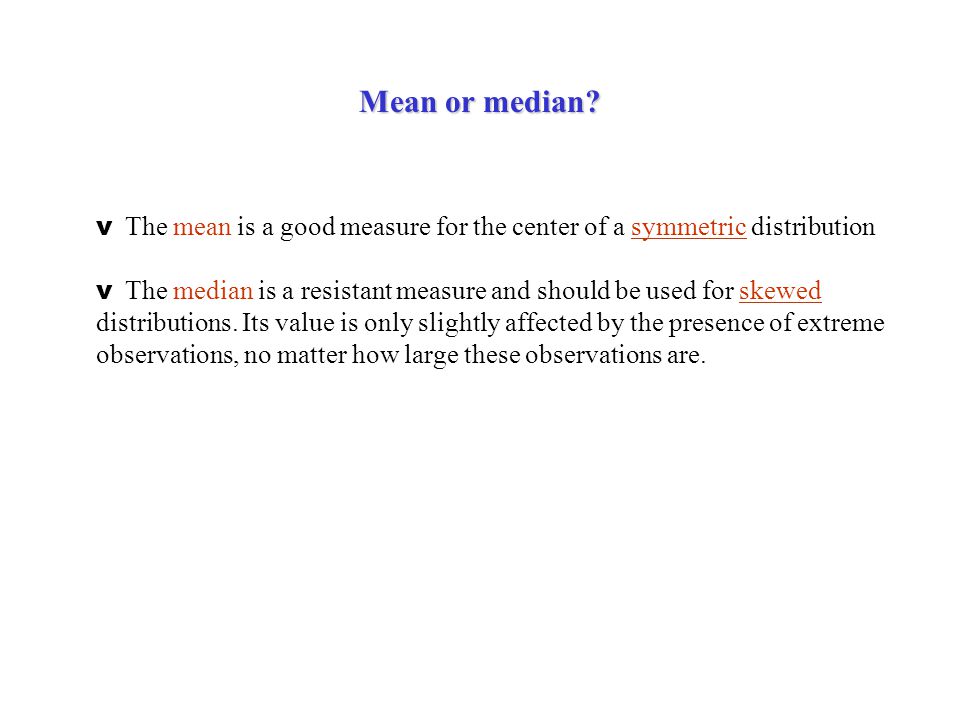 Mean or median?

v The mean is a good measure for the center of a symmetric distribution

v The median is a resistant measure and should be used for skewed distributions. Its value is only slightly affected by the presence of extreme observations, no matter how large these observations are.